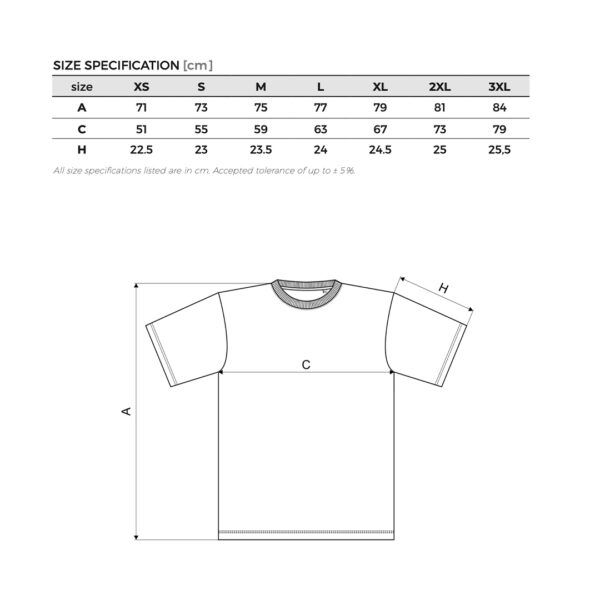 SIZE SPECIFICATION [cm]

| size | XS | S | M | L | XL | 2XL | 3XL |
|---|---|---|---|---|---|---|---|
| A | 71 | 73 | 75 | 77 | 79 | 81 | 84 |
| C | 51 | 55 | 59 | 63 | 67 | 73 | 79 |
| H | 22.5 | 23 | 23.5 | 24 | 24.5 | 25 | 25,5 |

All size specifications listed are in cm. Accepted tolerance of up to ± 5%.

H

C

A